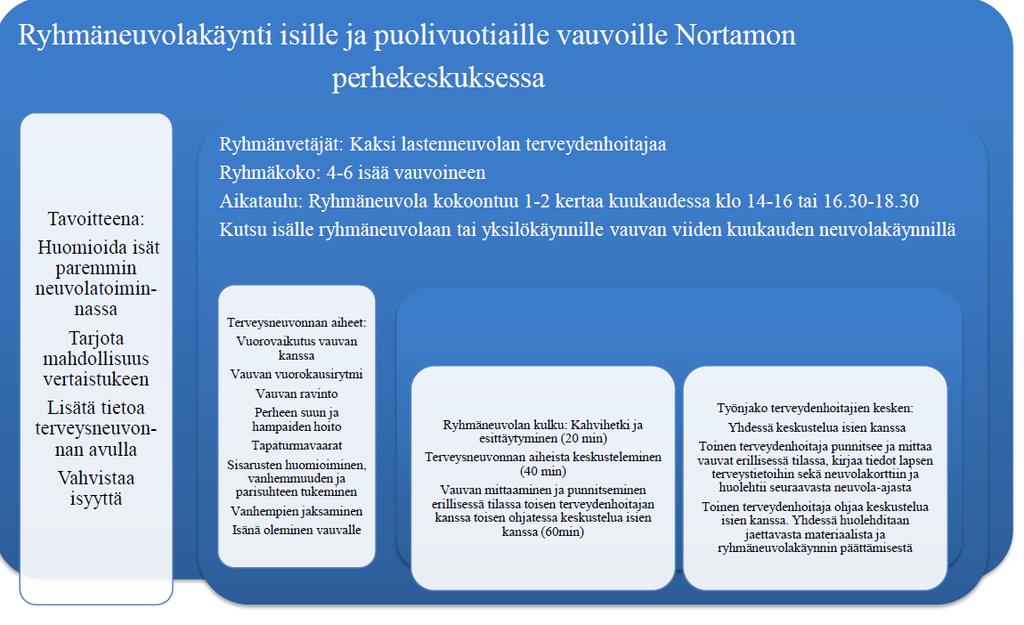 Ryhmäneuvolakäynti isille ja puolivuotiaille vauvoille Nortamon perhekeskuksessa

Tavoitteena:
Huomioida isät paremmin neuvolatoiminnassa
Tarjota mahdollisuus vertaistukeen
Lisätä tietoa terveysneuvonnan avulla
Vahvistaa isyyttä

Ryhmänvetäjät: Kaksi lastenneuvolan terveydenhoitajaa
Ryhmäkoko: 4-6 isää vauvoineen
Aikataulu: Ryhmäneuvola kokoontuu 1-2 kertaa kuukaudessa klo 14-16 tai 16.30-18.30
Kutsu isälle ryhmäneuvolaan tai yksilökäynnille vauvan viiden kuukauden neuvolakäynnillä

Terveysneuvonnan aiheet:
Vuorovaikutus vauvan kanssa
Vauvan vuorokausirytmi
Vauvan ravinto
Perheen suun ja hampaiden hoito
Tapaturmavaarat
Sisarusten huomioiminen, vanhemmuuden ja parisuhteen tukeminen
Vanhempien jaksaminen
Isänä oleminen vauvalle

Ryhmäneuvolan kulku: Kahvihetki ja esittäytyminen (20 min)
Terveysneuvonnan aiheista keskusteleminen (40 min)
Vauvan mittaaminen ja punnitseminen erillisessä tilassa toisen terveydenhoitajan kanssa toisen ohjatessa keskustelua isien kanssa (60min)

Työnjako terveydenhoitajien kesken:
Yhdessä keskustelua isien kanssa
Toinen terveydenhoitaja punnitsee ja mittaa vauvat erillisessä tilassa, kirjaa tiedot lapsen terveystietoihin sekä neuvolakorttiin ja huolehtii seuraavasta neuvola-ajasta
Toinen terveydenhoitaja ohjaa keskustelua isien kanssa. Yhdessä huolehditaan jaettavasta materiaalista ja ryhmäneuvolakäynnin päättämisestä